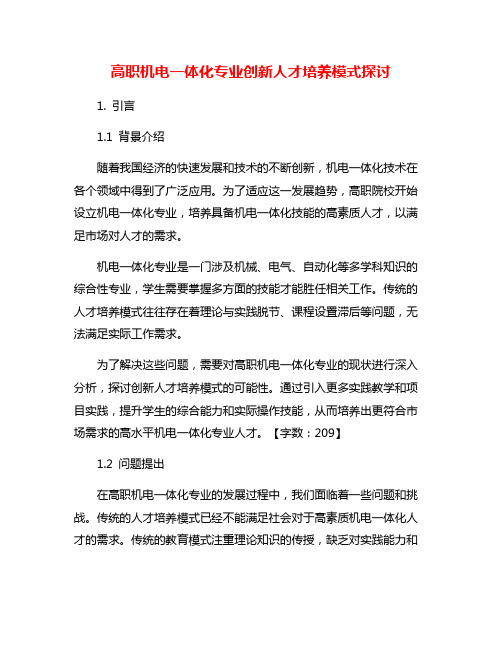 高职机电一体化专业创新人才培养模式探讨

1. 引言

1.1 背景介绍

随着我国经济的快速发展和技术的不断创新，机电一体化技术在各个领域中得到了广泛应用。为了适应这一发展趋势，高职院校开始设立机电一体化专业，培养具备机电一体化技能的高素质人才，以满足市场对人才的需求。

机电一体化专业是一门涉及机械、电气、自动化等多学科知识的综合性专业，学生需要掌握多方面的技能才能胜任相关工作。传统的人才培养模式往往存在着理论与实践脱节、课程设置滞后等问题，无法满足实际工作需求。

为了解决这些问题，需要对高职机电一体化专业的现状进行深入分析，探讨创新人才培养模式的可能性。通过引入更多实践教学和项目实践，提升学生的综合能力和实际操作技能，从而培养出更符合市场需求的高水平机电一体化专业人才。【字数：209】

1.2 问题提出

在高职机电一体化专业的发展过程中，我们面临着一些问题和挑战。传统的人才培养模式已经不能满足社会对于高素质机电一体化人才的需求。传统的教育模式注重理论知识的传授，缺乏对实践能力和